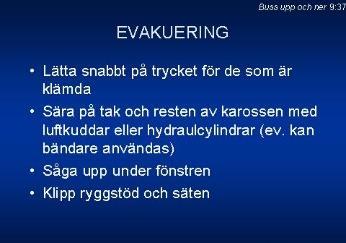 Buss upp och ner 9:37

EVAKUERING

• Lätta snabbt på trycket för de som är klämda
• Sära på tak och resten av karossen med luftkuddar eller hydraulcylindrar (ev. kan bändare användas)
• Såga upp under fönstren
• Klipp ryggstöd och säten